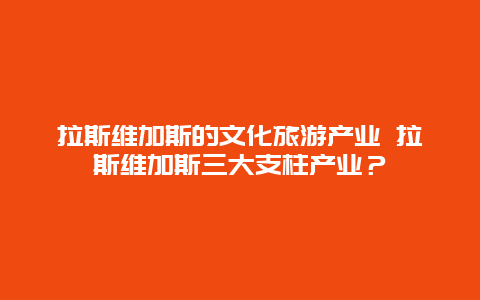 拉斯维加斯的文化旅游产业 拉斯维加斯三大支柱产业？